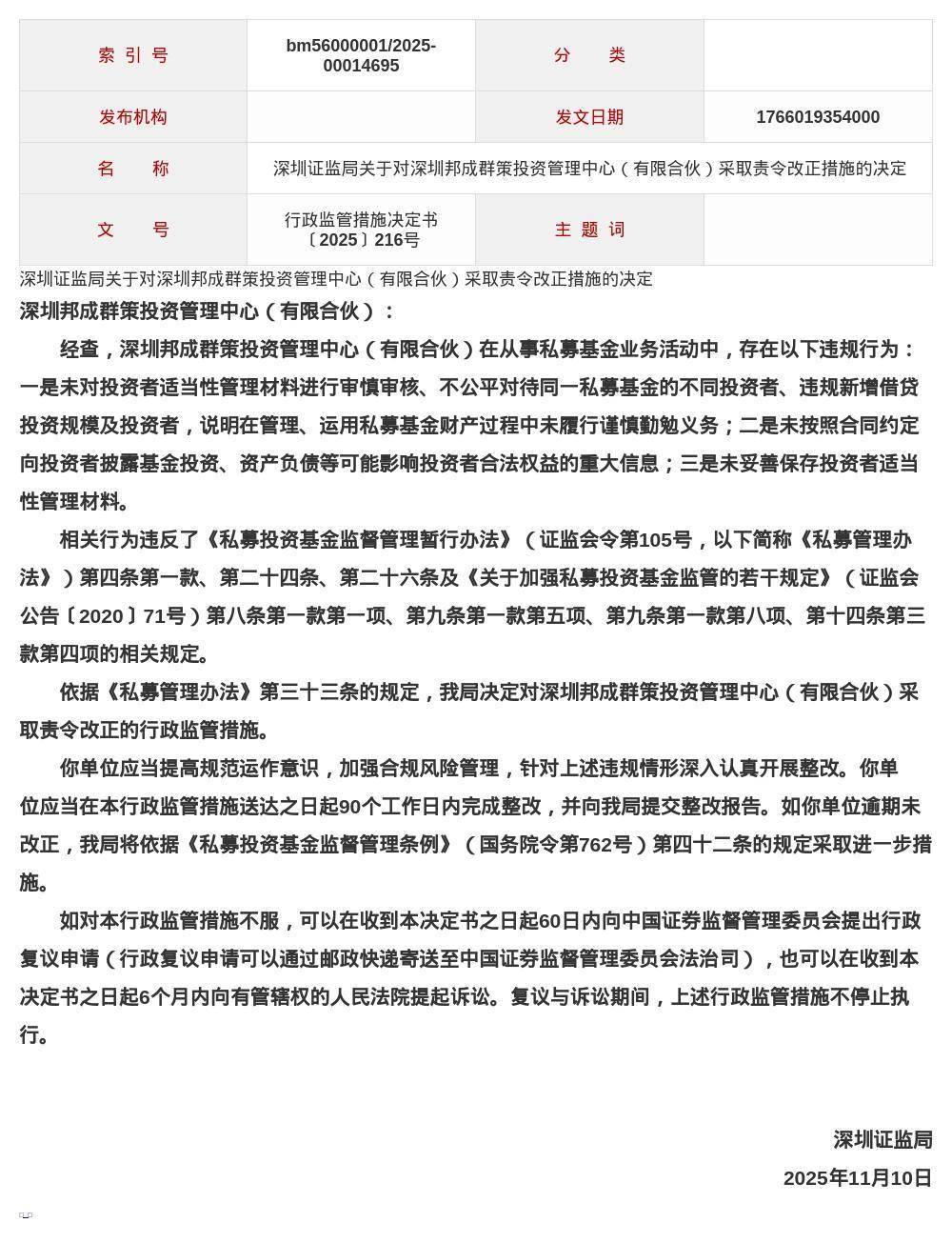 | 索 引 号 | bm56000001/2025-00014695 | 分 类 | |
|---|---|---|---|
| 发布机构 | | 发文日期 | 1766019354000 |
| 名 称 | 深圳证监局关于对深圳邦成群策投资管理中心（有限合伙）采取责令改正措施的决定 | | |
| 文 号 | 行政监管措施决定书〔2025〕216号 | 主 题 词 | |

深圳证监局关于对深圳邦成群策投资管理中心（有限合伙）采取责令改正措施的决定

深圳邦成群策投资管理中心（有限合伙）：

经查，深圳邦成群策投资管理中心（有限合伙）在从事私募基金业务活动中，存在以下违规行为：一是未对投资者适当性管理材料进行审慎审核、不公平对待同一私募基金的不同投资者、违规新增借贷投资规模及投资者，说明在管理、运用私募基金财产过程中未履行谨慎勤勉义务；二是未按照合同约定向投资者披露基金投资、资产负债等可能影响投资者合法权益的重大信息；三是未妥善保存投资者适当性管理材料。

相关行为违反了《私募投资基金监督管理暂行办法》（证监会令第105号，以下简称《私募管理办法》）第四条第一款、第二十四条、第二十六条及《关于加强私募投资基金监管的若干规定》（证监会公告〔2020〕71号）第八条第一款第一项、第九条第一款第五项、第九条第一款第八项、第十四条第三款第四项的相关规定。

依据《私募管理办法》第三十三条的规定，我局决定对深圳邦成群策投资管理中心（有限合伙）采取责令改正的行政监管措施。

你单位应当提高规范运作意识，加强合规风险管理，针对上述违规情形深入认真开展整改。你单位应当在本行政监管措施送达之日起90个工作日内完成整改，并向我局提交整改报告。如你单位逾期未改正，我局将依据《私募投资基金监督管理条例》（国务院令第762号）第四十二条的规定采取进一步措施。

如对本行政监管措施不服，可以在收到本决定书之日起60日内向中国证券监督管理委员会提出行政复议申请（行政复议申请可以通过邮政快递寄送至中国证券监督管理委员会法治司），也可以在收到本决定书之日起6个月内向有管辖权的人民法院提起诉讼。复议与诉讼期间，上述行政监管措施不停止执行。

深圳证监局
2025年11月10日